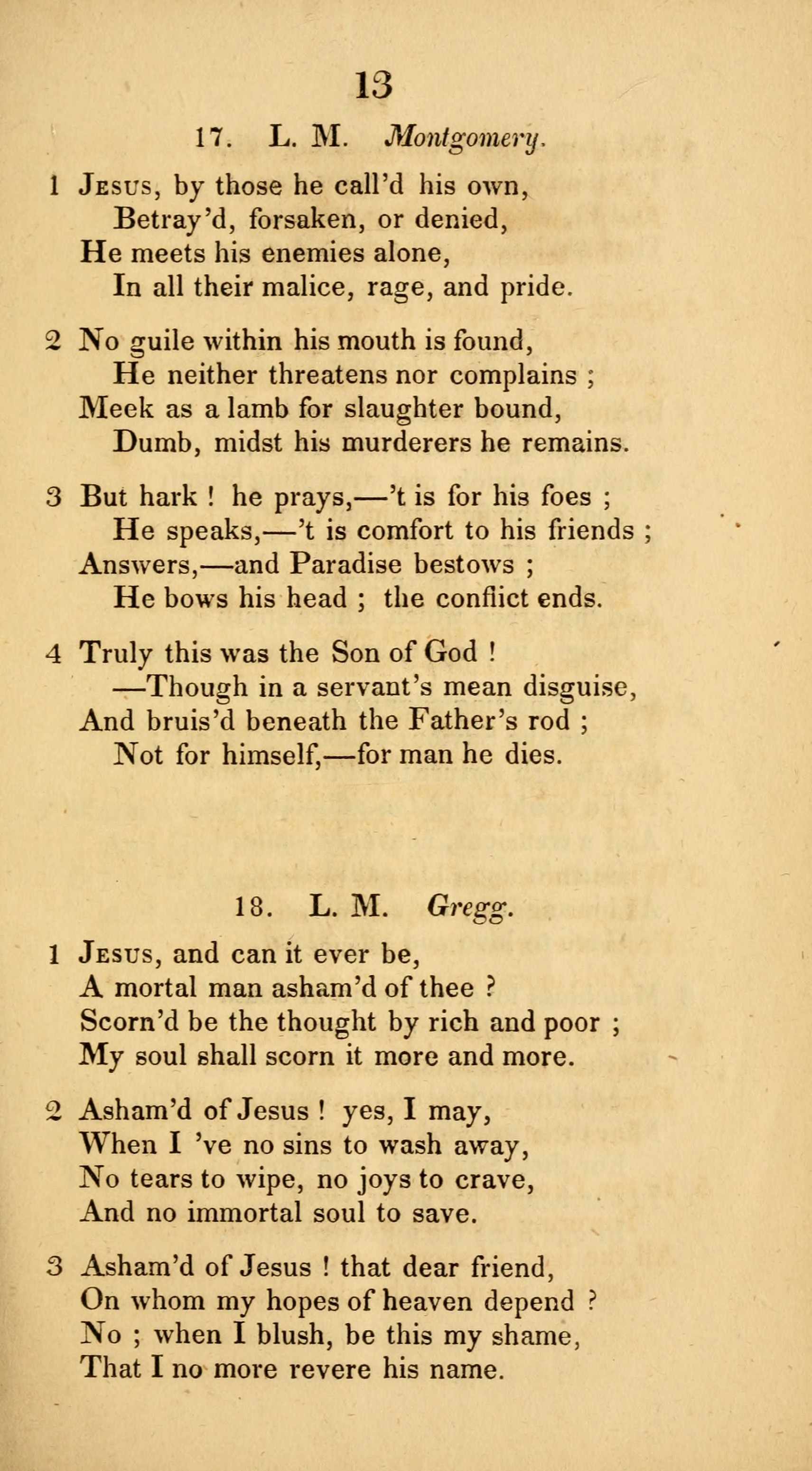 13

17. L. M. Montgomery.

1 Jesus, by those he call'd his own,
Betray'd, forsaken, or denied,
He meets his enemies alone,
In all their malice, rage, and pride.

2 No guile within his mouth is found,
He neither threatens nor complains ;
Meek as a lamb for slaughter bound,
Dumb, midst his murderers he remains.

3 But hark ! he prays,—'t is for his foes ;
He speaks,—'t is comfort to his friends ;
Answers,—and Paradise bestows ;
He bows his head ; the conflict ends.

4 Truly this was the Son of God !
—Though in a servant's mean disguise,
And bruis'd beneath the Father's rod ;
Not for himself,—for man he dies.

18. L. M. Gregg.

1 Jesus, and can it ever be,
A mortal man asham'd of thee ?
Scorn'd be the thought by rich and poor ;
My soul shall scorn it more and more.

2 Asham'd of Jesus ! yes, I may,
When I 've no sins to wash away,
No tears to wipe, no joys to crave,
And no immortal soul to save.

3 Asham'd of Jesus ! that dear friend,
On whom my hopes of heaven depend ?
No ; when I blush, be this my shame,
That I no more revere his name.